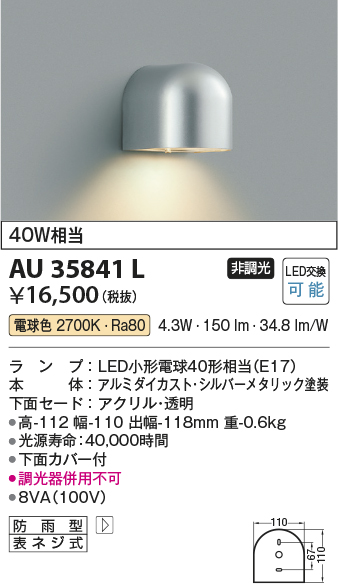 40W相当

AU 35841 L

非調光

LED交換
可能

¥16,500（税抜）

電球色 2700K・Ra80 4.3W・150 lm・34.8 lm/W

ランプ：LED小形電球40形相当（E17）
本体：アルミダイカスト・シルバーメタリック塗装
下面セード：アクリル・透明
●高-112 幅-110 出幅-118mm 重-0.6kg
●光源寿命：40,000時間
●下面カバー付
●調光器併用不可
●8VA（100V）

防雨型
表ネジ式

110
67
110